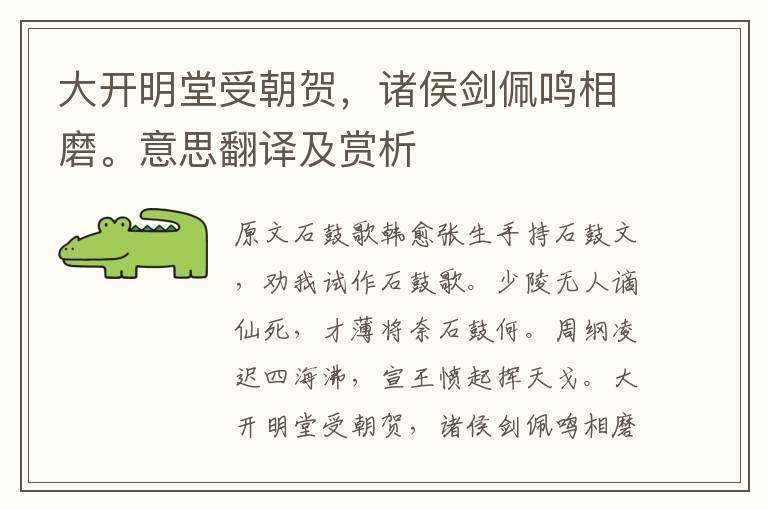 大开明堂受朝贺，诸侯剑佩鸣相磨。意思翻译及赏析

原文石鼓歌韩愈张生手持石鼓文，劝我试作石鼓歌。少陵无人谪仙死，才薄将奈石鼓何。周纲凌迟四海沸，宣王愤起挥天戈。大开明堂受朝贺，诸侯剑佩鸣相磨